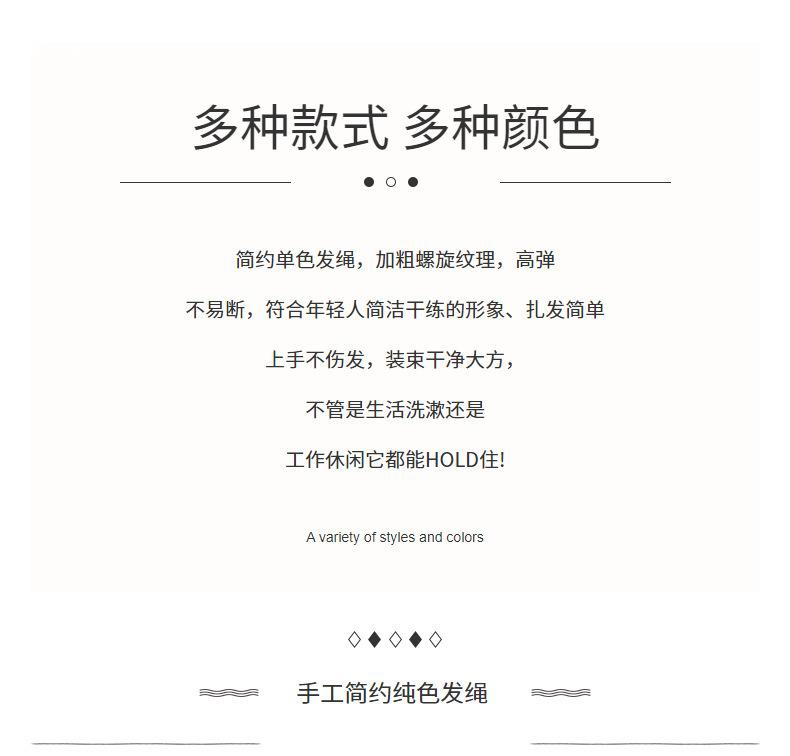 多种款式 多种颜色

简约单色发绳，加粗螺旋纹理，高弹

不易断，符合年轻人简洁干练的形象、扎发简单

上手不伤发，装束干净大方，

不管是生活洗漱还是

工作休闲它都能HOLD住!

A variety of styles and colors

手工简约纯色发绳